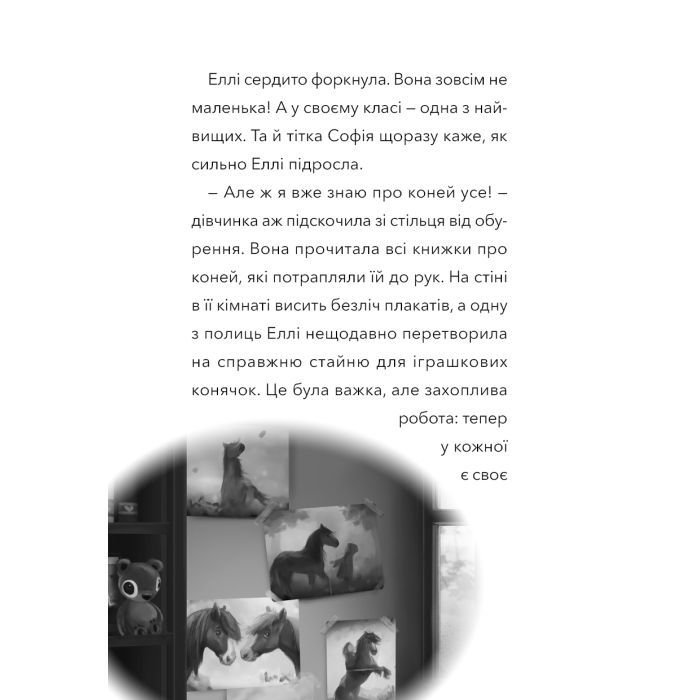 Еллі сердито форкнула. Вона зовсім не маленька! А у своєму класі – одна з найвищих. Та й тітка Софія щоразу каже, як сильно Еллі підросла.

– Але ж я вже знаю про коней усе! – дівчинка аж підскочила зі стільця від обурення. Вона прочитала всі книжки про коней, які потрапляли їй до рук. На стіні в її кімнаті висить безліч плакатів, а одну з полиць Еллі нещодавно перетворила на справжню стайню для іграшкових конячок. Це була важка, але захоплива робота: тепер у кожної є своє